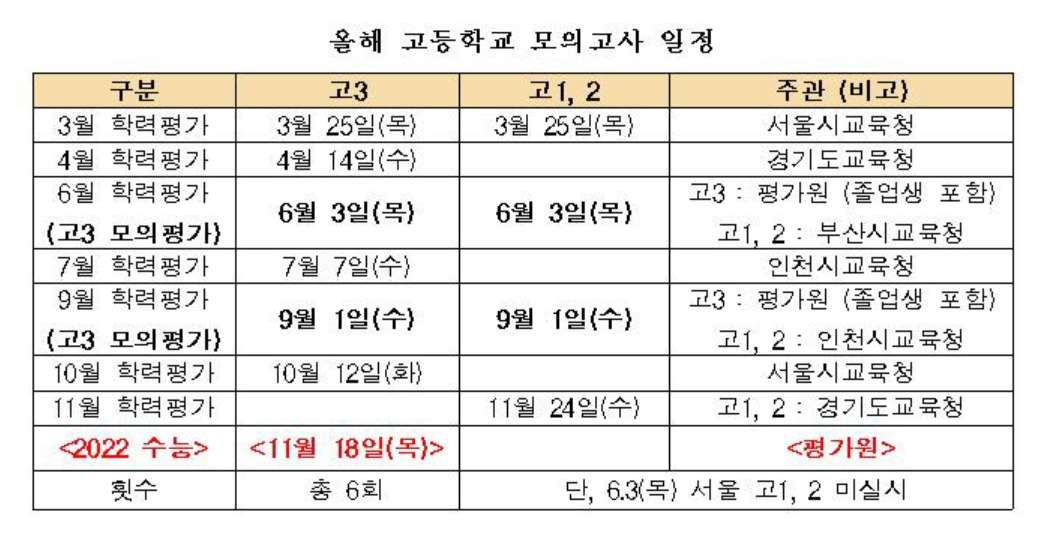 올해 고등학교 모의고사 일정

| 구분 | 고3 | 고1, 2 | 주관 (비고) |
|---|---|---|---|
| 3월 학력평가 | 3월 25일(목) | 3월 25일(목) | 서울시교육청 |
| 4월 학력평가 | 4월 14일(수) |  | 경기도교육청 |
| 6월 학력평가 (고3 모의평가) | 6월 3일(목) | 6월 3일(목) | 고3 : 평가원 (졸업생 포함) 고1, 2 : 부산시교육청 |
| 7월 학력평가 | 7월 7일(수) |  | 인천시교육청 |
| 9월 학력평가 (고3 모의평가) | 9월 1일(수) | 9월 1일(수) | 고3 : 평가원 (졸업생 포함) 고1, 2 : 인천시교육청 |
| 10월 학력평가 | 10월 12일(화) |  | 서울시교육청 |
| 11월 학력평가 |  | 11월 24일(수) | 고1, 2 : 경기도교육청 |
| <2022 수능> | <11월 18일(목)> |  | <평가원> |
| 횟수 | 총 6회 | 단, 6.3(목) 서울 고1, 2 미실시 |  |